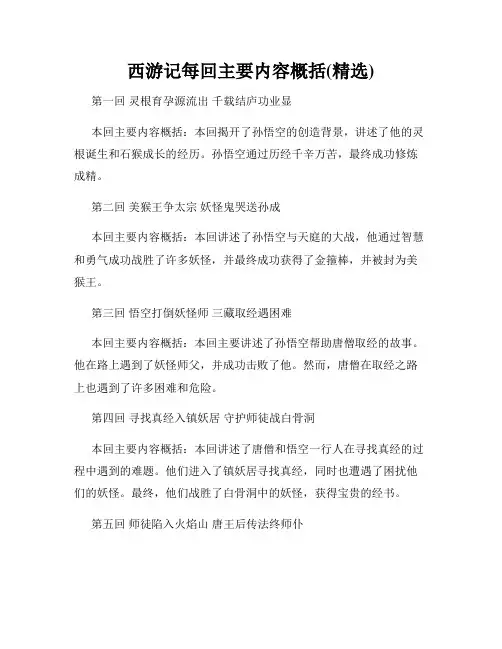 西游记每回主要内容概括(精选)

第一回 灵根育孕源流出 千载结庐功业显

本回主要内容概括：本回揭开了孙悟空的创造背景，讲述了他的灵根诞生和石猴成长的经历。孙悟空通过历经千辛万苦，最终成功修炼成精。

第二回 美猴王争太宗 妖怪鬼哭送孙成

本回主要内容概括：本回讲述了孙悟空与天庭的大战，他通过智慧和勇气成功战胜了许多妖怪，并最终成功获得了金箍棒，并被封为美猴王。

第三回 悟空打倒妖怪师 三藏取经遇困难

本回主要内容概括：本回主要讲述了孙悟空帮助唐僧取经的故事。他在路上遇到了妖怪师父，并成功击败了他。然而，唐僧在取经之路上也遇到了许多困难和危险。

第四回 寻找真经入镇妖居 守护师徒战白骨洞

本回主要内容概括：本回讲述了唐僧和悟空一行人在寻找真经的过程中遇到的难题。他们进入了镇妖居寻找真经，同时也遭遇了困扰他们的妖怪。最终，他们战胜了白骨洞中的妖怪，获得宝贵的经书。

第五回 师徒陷入火焰山 唐王后传法终师仆